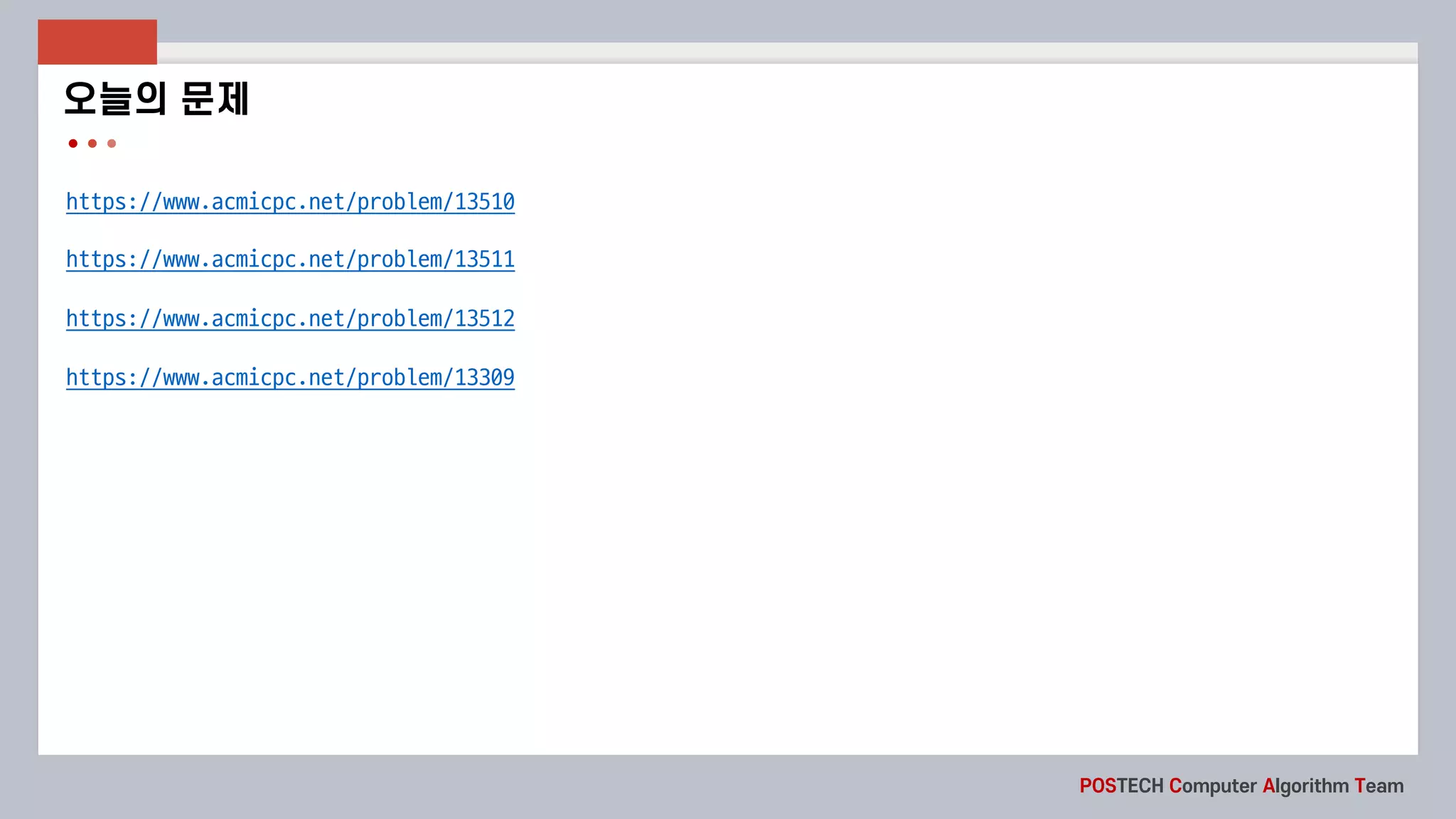 오늘의 문제

https://www.acmicpc.net/problem/13510

https://www.acmicpc.net/problem/13511

https://www.acmicpc.net/problem/13512

https://www.acmicpc.net/problem/13309

POSTECH Computer Algorithm Team